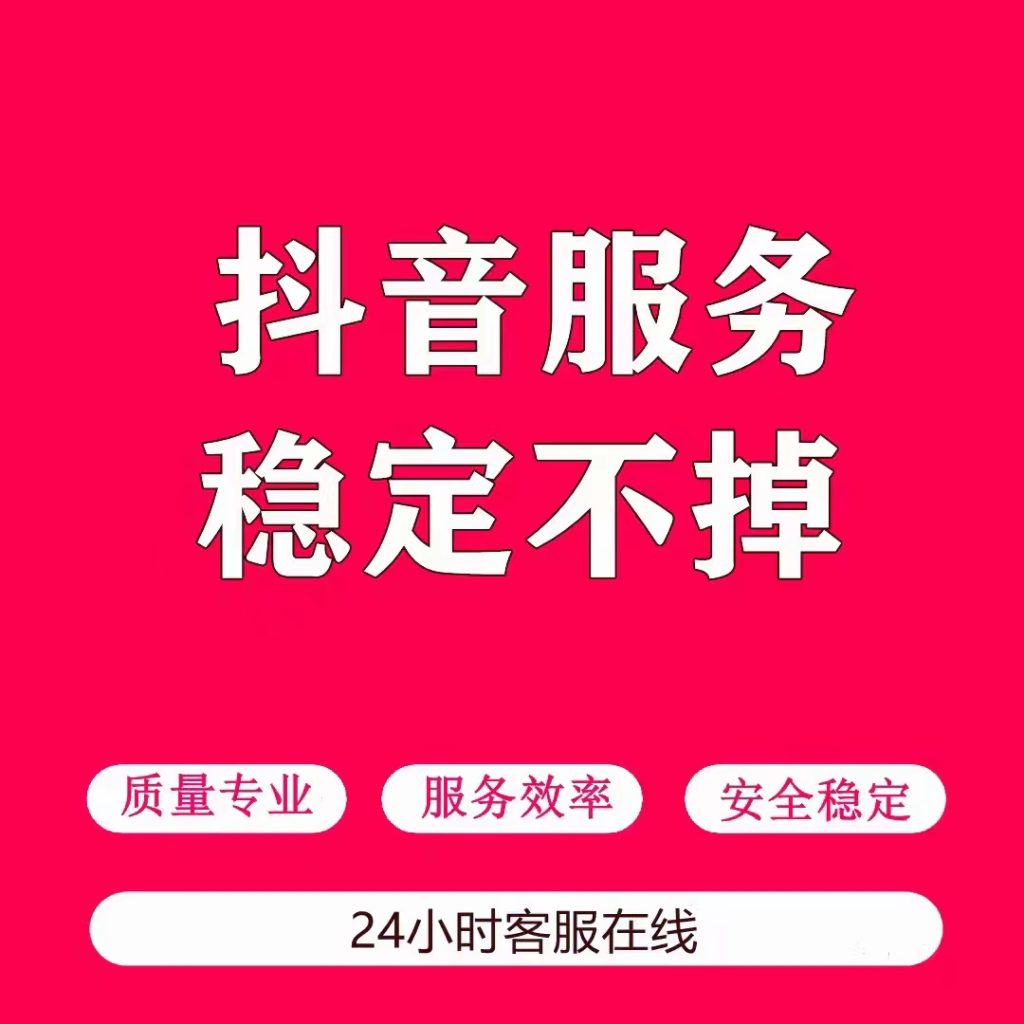 抖音服务
稳定不掉

质量专业 服务效率 安全稳定

24小时客服在线